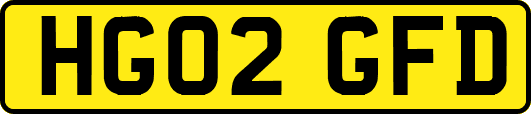 HG02 GFD